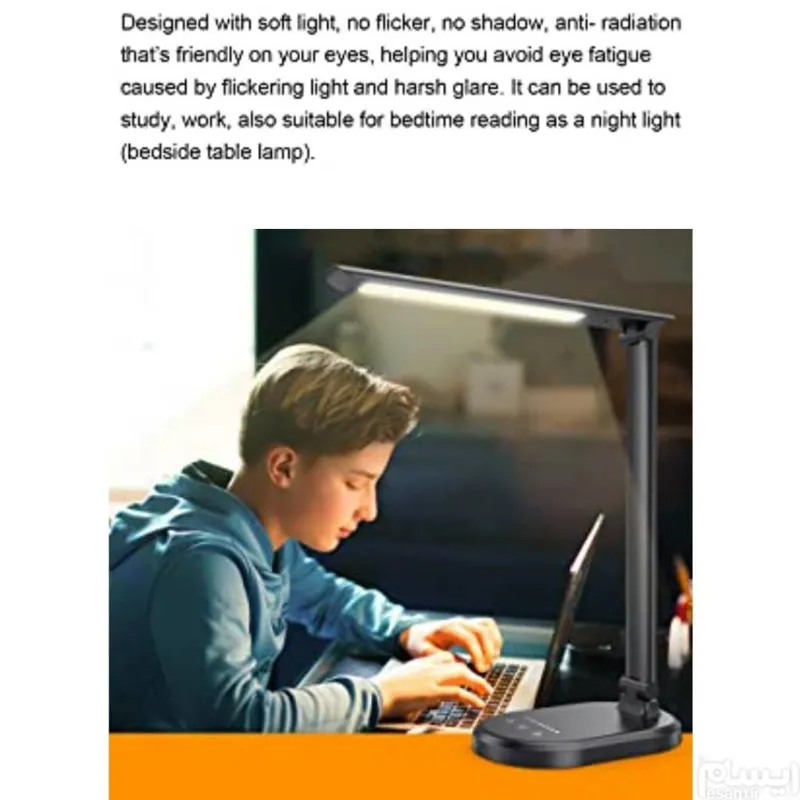 Designed with soft light, no flicker, no shadow, anti- radiation that's friendly on your eyes, helping you avoid eye fatigue caused by flickering light and harsh glare. It can be used to study, work, also suitable for bedtime reading as a night light (bedside table lamp).

ایسام
esam.ir